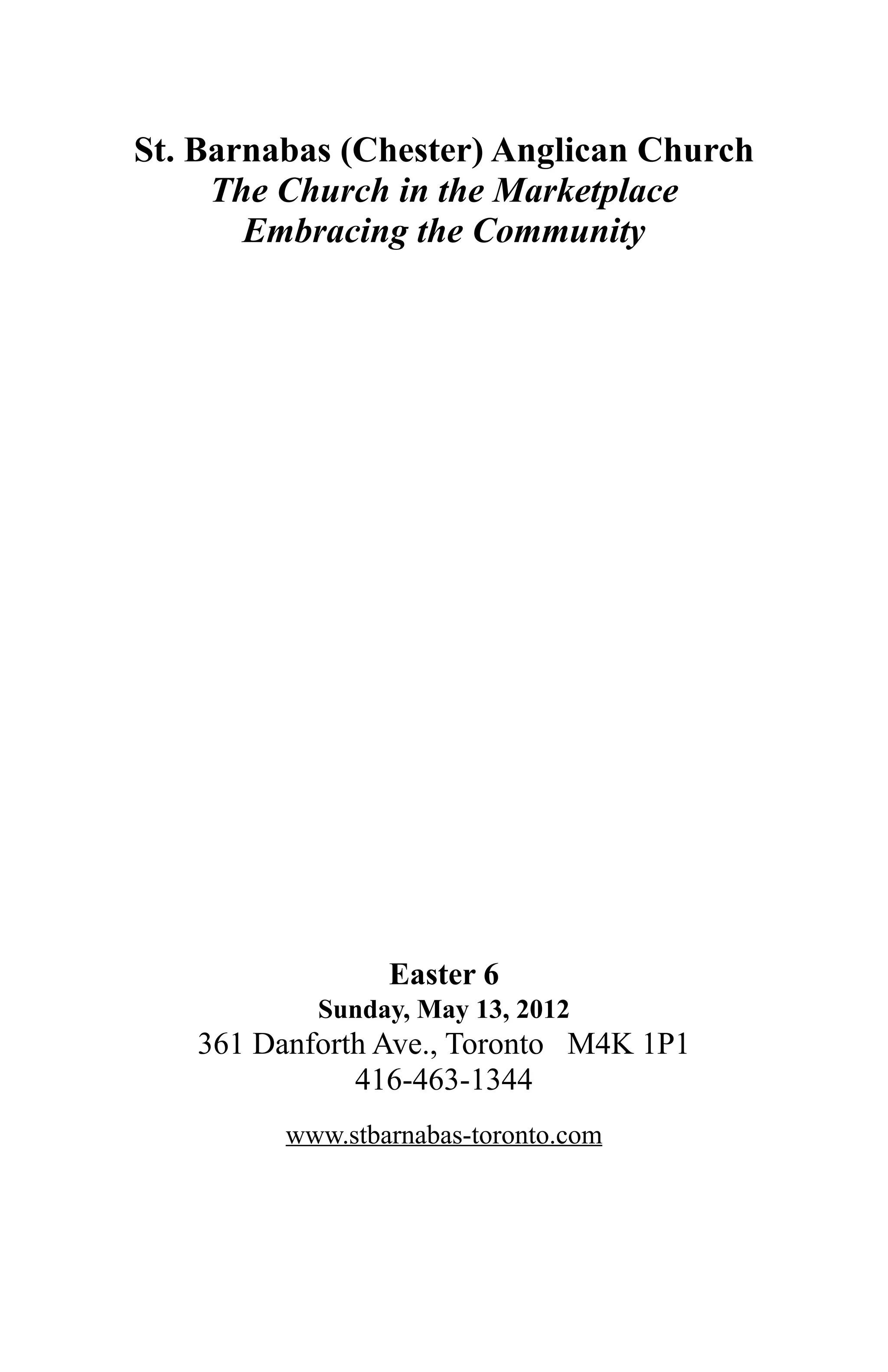 St. Barnabas (Chester) Anglican Church
The Church in the Marketplace
Embracing the Community

Easter 6
Sunday, May 13, 2012
361 Danforth Ave., Toronto M4K 1P1
416-463-1344

www.stbarnabas-toronto.com